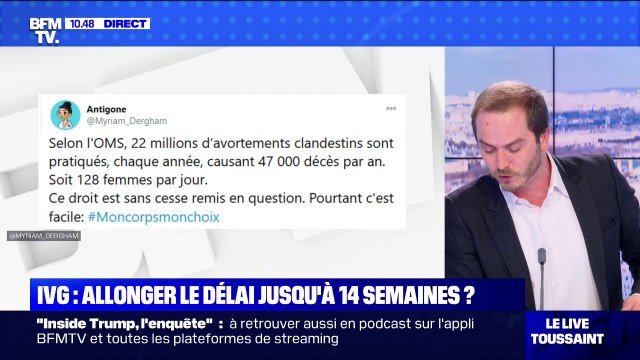 BFM TV. 10.48 DIRECT

Antigone
@Myriam_Dergham

Selon l'OMS, 22 millions d'avortements clandestins sont pratiqués, chaque année, causant 47 000 décès par an. Soit 128 femmes par jour.
Ce droit est sans cesse remis en question. Pourtant c'est facile: #Moncorpsmonchoix

@MYRIAM_DERGHAM

IVG : ALLONGER LE DÉLAI JUSQU'À 14 SEMAINES ?

"Inside Trump, l'enquête" : à retrouver aussi en podcast sur l'appli BFMTV et toutes les plateformes de streaming

LE LIVE TOUSSAINT